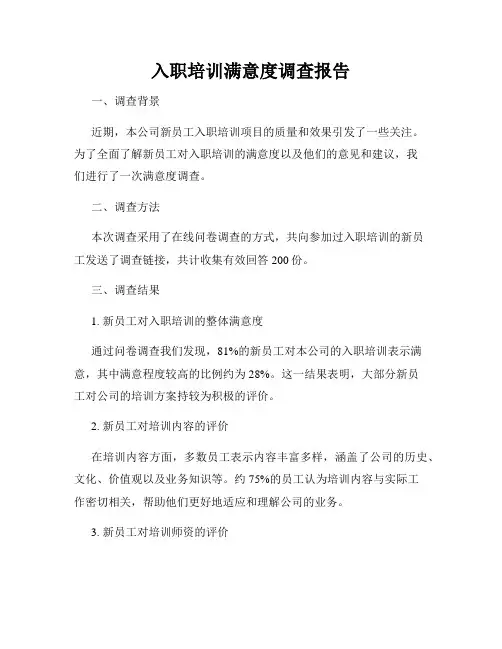 入职培训满意度调查报告

一、调查背景

近期，本公司新员工入职培训项目的质量和效果引发了一些关注。为了全面了解新员工对入职培训的满意度以及他们的意见和建议，我们进行了一次满意度调查。

二、调查方法

本次调查采用了在线问卷调查的方式，共向参加过入职培训的新员工发送了调查链接，共计收集有效回答 200 份。

三、调查结果

1. 新员工对入职培训的整体满意度

通过问卷调查我们发现，81%的新员工对本公司的入职培训表示满意，其中满意程度较高的比例约为 28%。这一结果表明，大部分新员工对公司的培训方案持较为积极的评价。

2. 新员工对培训内容的评价

在培训内容方面，多数员工表示内容丰富多样，涵盖了公司的历史、文化、价值观以及业务知识等。约 75%的员工认为培训内容与实际工作密切相关，帮助他们更好地适应和理解公司的业务。

3. 新员工对培训师资的评价